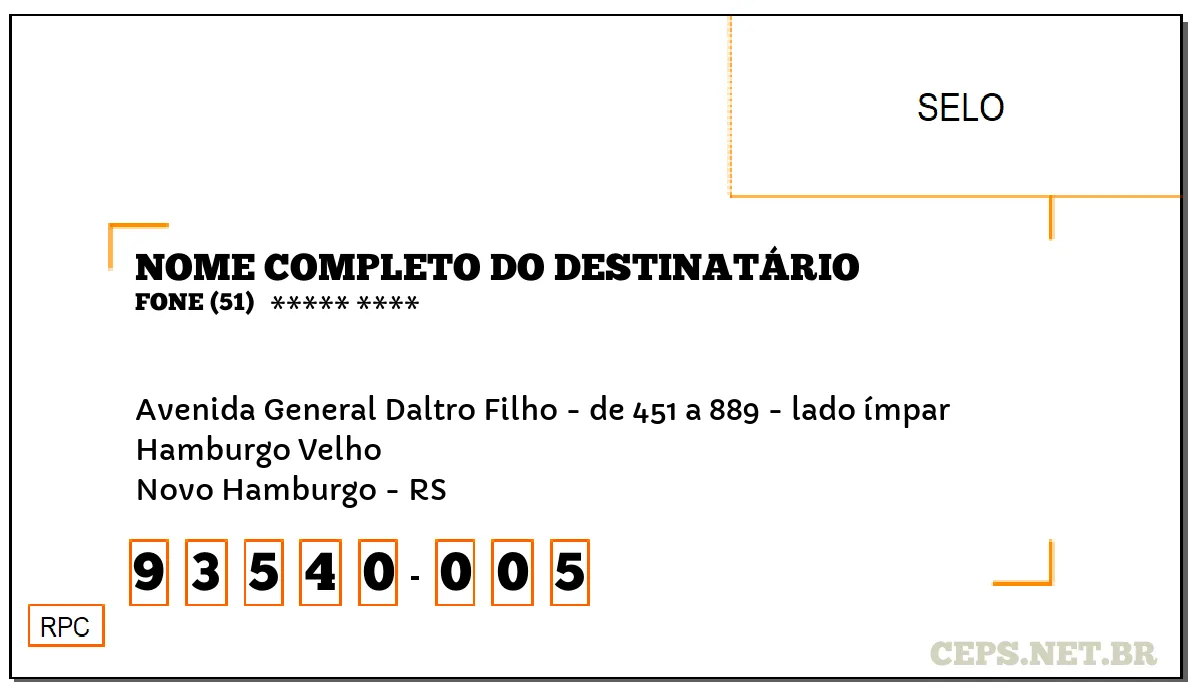 SELO

NOME COMPLETO DO DESTINATÁRIO
FONE (51) ***** ****

Avenida General Daltro Filho - de 451 a 889 - lado ímpar
Hamburgo Velho
Novo Hamburgo - RS

9 3 5 4 0 - 0 0 5

RPC

CEPS.NET.BR